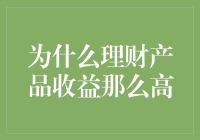 为什么理财产品收益那么高